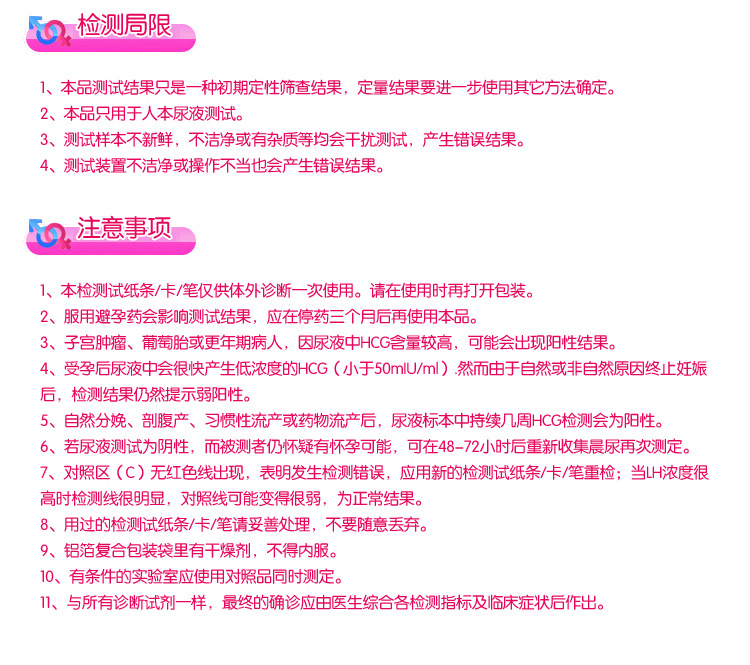 检测局限

1、本品测试结果只是一种初期定性筛查结果，定量结果要进一步使用其它方法确定。
2、本品只用于人本尿液测试。
3、测试样本不新鲜，不洁净或有杂质等均会干扰测试，产生错误结果。
4、测试装置不洁净或操作不当也会产生错误结果。

注意事项

1、本检测试纸条/卡/笔仅供体外诊断一次使用。请在使用时再打开包装。
2、服用避孕药会影响测试结果，应在停药三个月后再使用本品。
3、子宫肿瘤、葡萄胎或更年期病人，因尿液中HCG含量较高，可能会出现阳性结果。
4、受孕后尿液中会很快产生低浓度的HCG（小于50mIU/ml）.然而由于自然或非自然原因终止妊娠后，检测结果仍然提示弱阳性。
5、自然分娩、剖腹产、习惯性流产或药物流产后，尿液标本中持续几周HCG检测会为阳性。
6、若尿液测试为阴性，而被测者仍怀疑有怀孕可能，可在48-72小时后重新收集晨尿再次测定。
7、对照区（C）无红色线出现，表明发生检测错误，应用新的检测试纸条/卡/笔重检；当LH浓度很高时检测线很明显，对照线可能变得很弱，为正常结果。
8、用过的检测试纸条/卡/笔请妥善处理，不要随意丢弃。
9、铝箔复合包装袋里有干燥剂，不得内服。
10、有条件的实验室应使用对照品同时测定。
11、与所有诊断试剂一样，最终的确诊应由医生综合各检测指标及临床症状后作出。